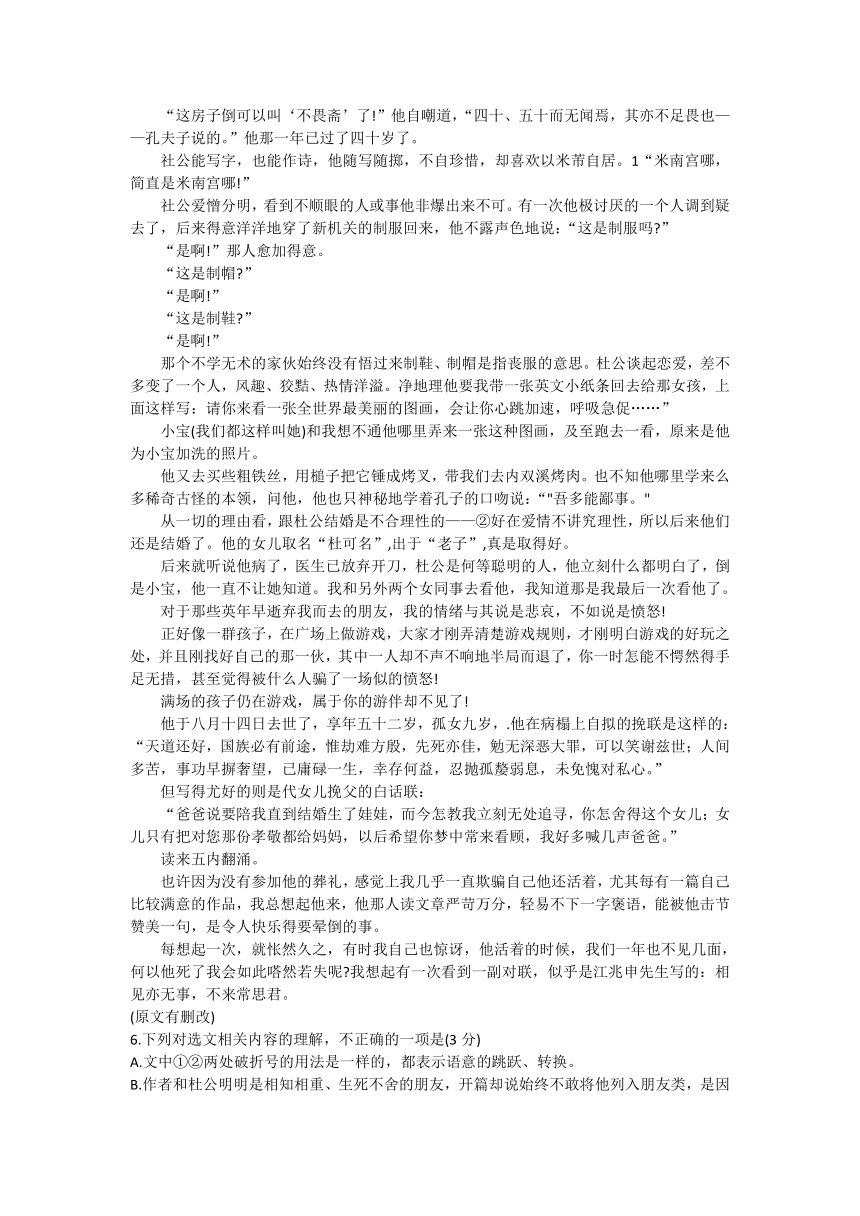 “这房子倒可以叫‘不畏斋’了!”他自嘲道，“四十、五十而无闻焉，其亦不足畏也——孔夫子说的。”他那一年已过了四十岁了。

社公能写字，也能作诗，他随写随掷，不自珍惜，却喜欢以米芾自居。1“米南宫哪，简直是米南宫哪!”

社公爱憎分明，看到不顺眼的人或事他非爆出来不可。有一次他极讨厌的一个人调到疑去了，后来得意洋洋地穿了新机关的制服回来，他不露声色地说：“这是制服吗?”

“是啊!”那人愈加得意。

“这是制帽?”

“是啊!”

“这是制鞋?”

“是啊!”

那个不学无术的家伙始终没有悟过来制鞋、制帽是指丧服的意思。杜公谈起恋爱，差不多变了一个人，风趣、狡黠、热情洋溢。净地理他要我带一张英文小纸条回去给那女孩，上面这样写：请你来看一张全世界最美丽的图画，会让你心跳加速，呼吸急促……”

小宝(我们都这样叫她)和我想不通他哪里弄来一张这种图画，及至跑去一看，原来是他为小宝加洗的照片。

他又去买些粗铁丝，用槌子把它锤成烤叉，带我们去内双溪烤肉。也不知他哪里学来么多稀奇古怪的本领，问他，他也只神秘地学着孔子的口吻说：“"吾多能鄙事。"

从一切的理由看，跟杜公结婚是不合理性的——②好在爱情不讲究理性，所以后来他们还是结婚了。他的女儿取名“杜可名”,出于“老子”,真是取得好。

后来就听说他病了，医生已放弃开刀，杜公是何等聪明的人，他立刻什么都明白了，倒是小宝，他一直不让她知道。我和另外两个女同事去看他，我知道那是我最后一次看他了。

对于那些英年早逝弃我而去的朋友，我的情绪与其说是悲哀，不如说是愤怒!

正好像一群孩子，在广场上做游戏，大家才刚弄清楚游戏规则，才刚明白游戏的好玩之处，并且刚找好自己的那一伙，其中一人却不声不响地半局而退了，你一时怎能不愕然得手足无措，甚至觉得被什么人骗了一场似的愤怒!

满场的孩子仍在游戏，属于你的游伴却不见了!

他于八月十四日去世了，享年五十二岁，孤女九岁，.他在病榻上自拟的挽联是这样的：“天道还好，国族必有前途，惟劫难方殷，先死亦佳，勉无深恶大罪，可以笑谢兹世；人间多苦，事功早摒奢望，已庸碌一生，幸存何益，忍抛孤嫠弱息，未免愧对私心。”

但写得尤好的则是代女儿挽父的白话联：

“爸爸说要陪我直到结婚生了娃娃，而今怎教我立刻无处追寻，你怎舍得这个女儿；女儿只有把对您那份孝敬都给妈妈，以后希望你梦中常来看顾，我好多喊几声爸爸。”

读来五内翻涌。

也许因为没有参加他的葬礼，感觉上我几乎一直欺骗自己他还活着，尤其每有一篇自己比较满意的作品，我总想起他来，他那人读文章严苛万分，轻易不下一字褒语，能被他击节赞美一句，是令人快乐得要晕倒的事。

每想起一次，就怅然久之，有时我自己也惊讶，他活着的时候，我们一年也不见几面，何以他死了我会如此嗒然若失呢?我想起有一次看到一副对联，似乎是江兆申先生写的：相见亦无事，不来常思君。

(原文有删改)

6.下列对选文相关内容的理解，不正确的一项是(3 分)

A.文中①②两处破折号的用法是一样的，都表示语意的跳跃、转换。

B.作者和杜公明明是相知相重、生死不舍的朋友，开篇却说始终不敢将他列入朋友类，是因